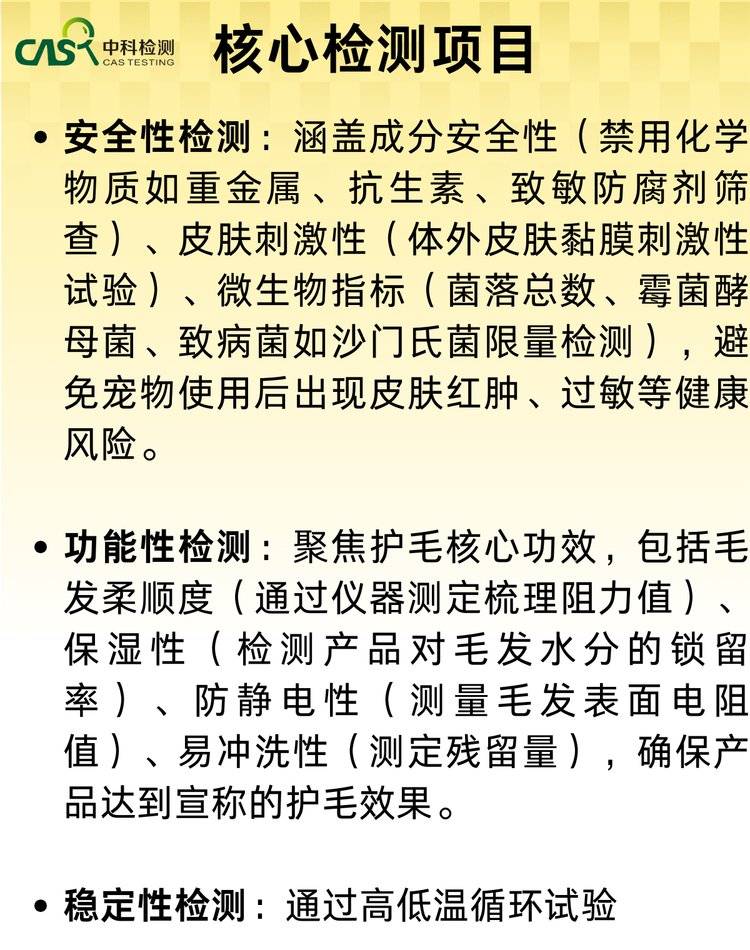 CAS 中科检测 CAS TESTING

核心检测项目

• 安全性检测：涵盖成分安全性（禁用化学物质如重金属、抗生素、致敏防腐剂筛查）、皮肤刺激性（体外皮肤黏膜刺激性试验）、微生物指标（菌落总数、霉菌酵母菌、致病菌如沙门氏菌限量检测），避免宠物使用后出现皮肤红肿、过敏等健康风险。

• 功能性检测：聚焦护毛核心功效，包括毛发柔顺度（通过仪器测定梳理阻力值）、保湿性（检测产品对毛发水分的锁留率）、防静电性（测量毛发表面电阻值）、易冲洗性（测定残留量），确保产品达到宣称的护毛效果。

• 稳定性检测：通过高低温循环试验